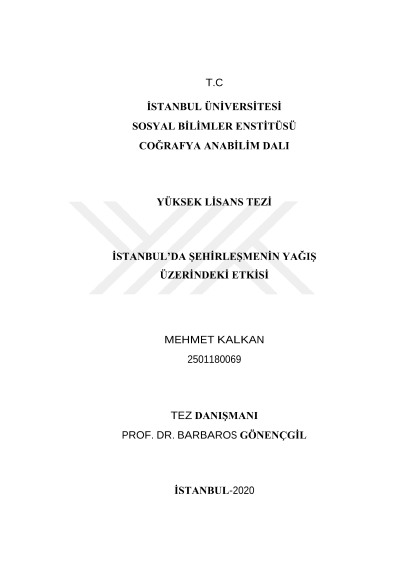 T.C

İSTANBUL ÜNİVERSİTESİ
SOSYAL BİLİMLER ENSTİTÜSÜ
COĞRAFYA ANABİLİM DALI

YÜKSEK LİSANS TEZİ

İSTANBUL'DA ŞEHİRLEŞMENİN YAĞIŞ
ÜZERİNDEKİ ETKİSİ

MEHMET KALKAN
2501180069

TEZ DANIŞMANI
PROF. DR. BARBAROS GÖNENÇGİL

İSTANBUL-2020